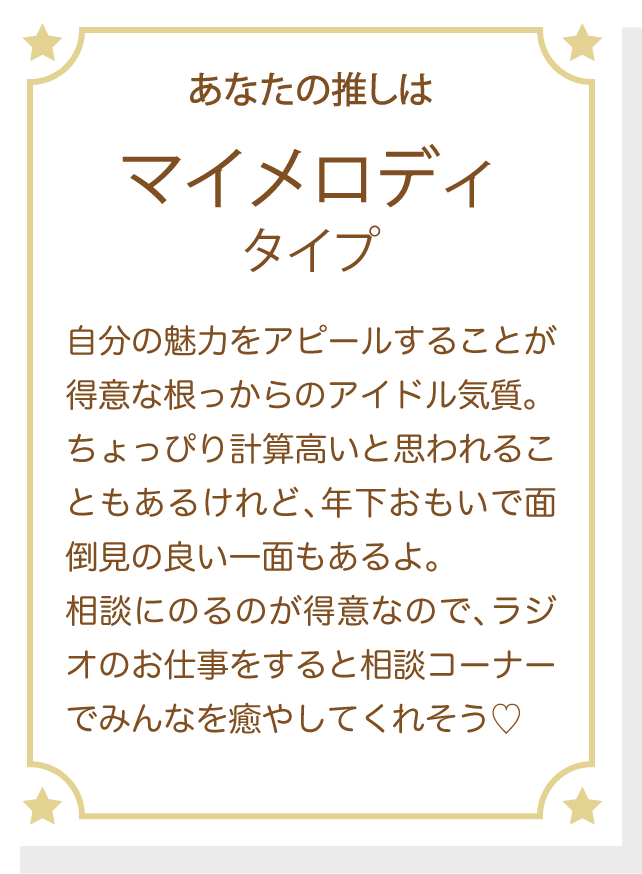 あなたの推しは

マイメロディ
タイプ

自分の魅力をアピールすることが得意な根っからのアイドル気質。ちょっぴり計算高いと思われることもあるけれど、年下おもいで面倒見の良い一面もあるよ。
相談にのるのが得意なので、ラジオのお仕事をすると相談コーナーでみんなを癒やしてくれそう♡